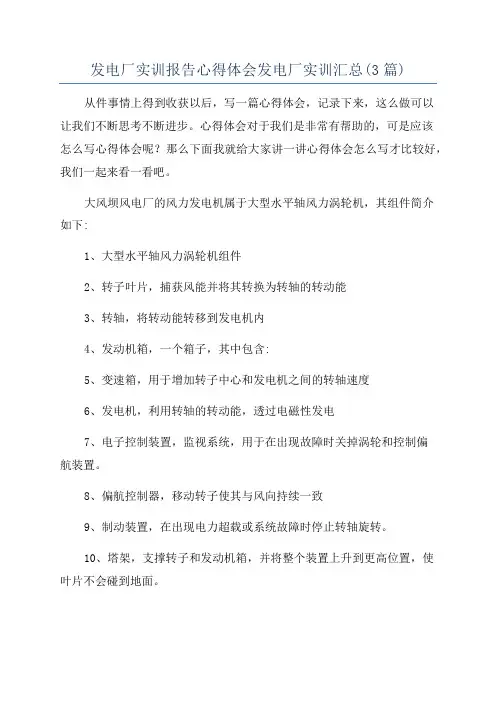 发电厂实训报告心得体会发电厂实训汇总(3篇)

从件事情上得到收获以后，写一篇心得体会，记录下来，这么做可以让我们不断思考不断进步。心得体会对于我们是非常有帮助的，可是应该怎么写心得体会呢？那么下面我就给大家讲一讲心得体会怎么写才比较好，我们一起来看一看吧。

大风坝风电厂的风力发电机属于大型水平轴风力涡轮机，其组件简介如下:

1、大型水平轴风力涡轮机组件

2、转子叶片，捕获风能并将其转换为转轴的转动能

3、转轴，将转动能转移到发电机内

4、发动机箱，一个箱子，其中包含:

5、变速箱，用于增加转子中心和发电机之间的转轴速度

6、发电机，利用转轴的转动能，透过电磁性发电

7、电子控制装置，监视系统，用于在出现故障时关掉涡轮和控制偏航装置。

8、偏航控制器，移动转子使其与风向持续一致

9、制动装置，在出现电力超载或系统故障时停止转轴旋转。

10、塔架，支撑转子和发动机箱，并将整个装置上升到更高位置，使叶片不会碰到地面。